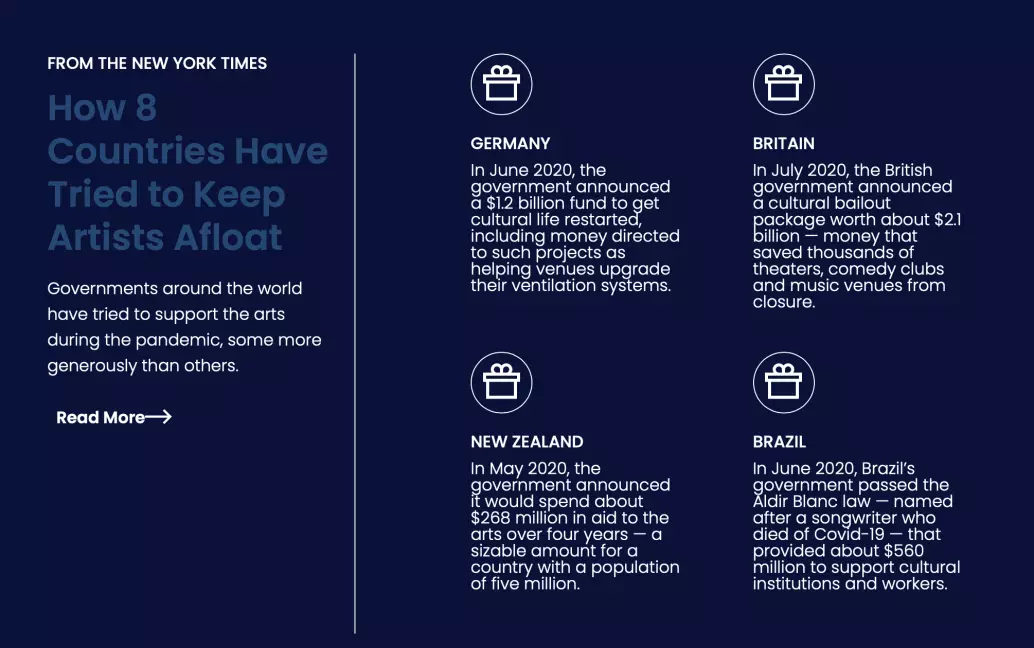 FROM THE NEW YORK TIMES

How 8 Countries Have Tried to Keep Artists Afloat

Governments around the world have tried to support the arts during the pandemic, some more generously than others.

Read More

GERMANY

In June 2020, the government announced a $1.2 billion fund to get cultural life restarted, including money directed to such projects as helping venues upgrade their ventilation systems.

BRITAIN

In July 2020, the British government announced a cultural bailout package worth about $2.1 billion — money that saved thousands of theaters, comedy clubs and music venues from closure.

NEW ZEALAND

In May 2020, the government announced it would spend about $268 million in aid to the arts over four years — a sizable amount for a country with a population of five million.

BRAZIL

In June 2020, Brazil's government passed the Aldir Blanc law — named after a songwriter who died of Covid-19 — that provided about $560 million to support cultural institutions and workers.